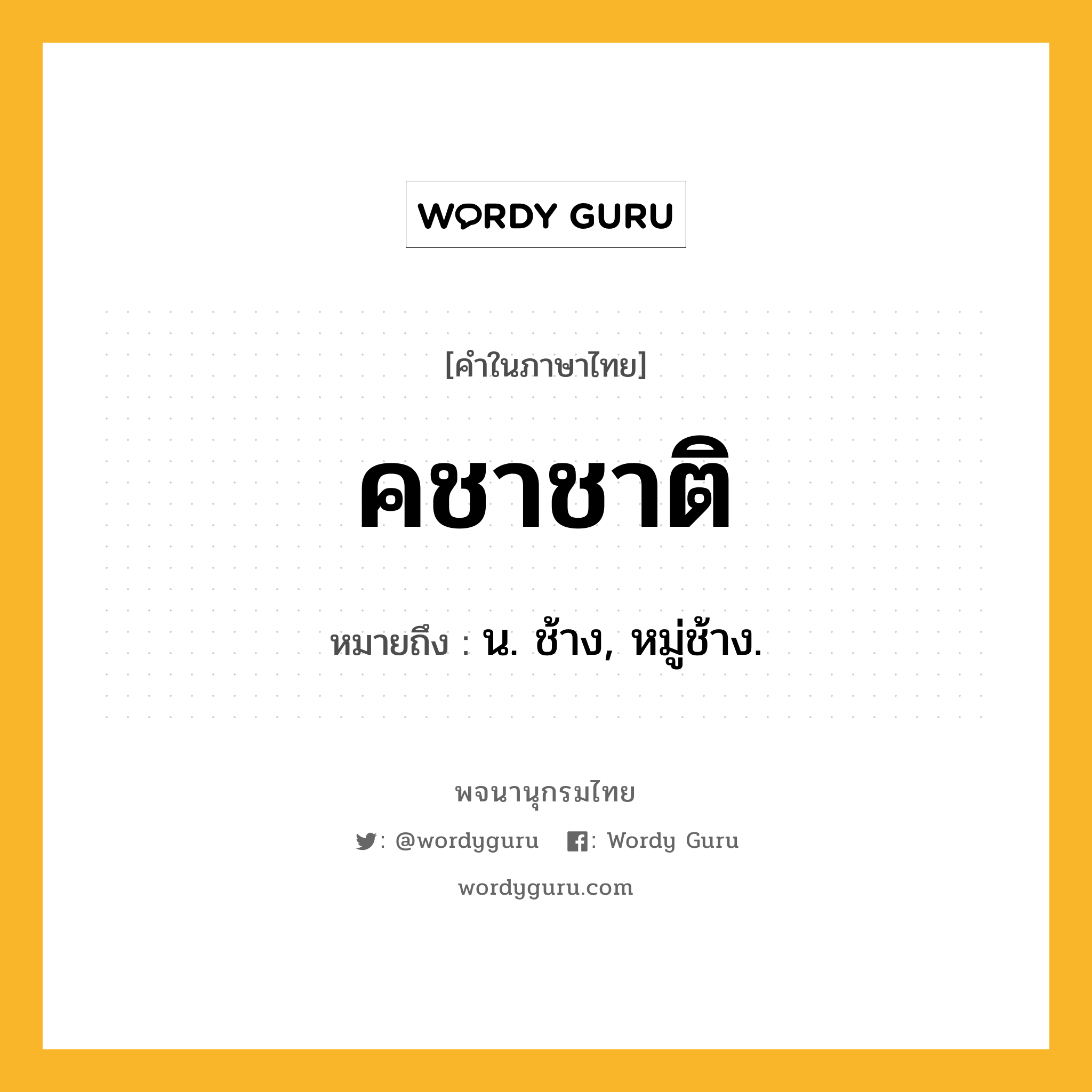 WORDY GURU

[คำในภาษาไทย]

คชาชาติ

หมายถึง : น. ช้าง, หมู่ช้าง.

พจนานุกรมไทย

: @wordyguru : Wordy Guru

wordyguru.com